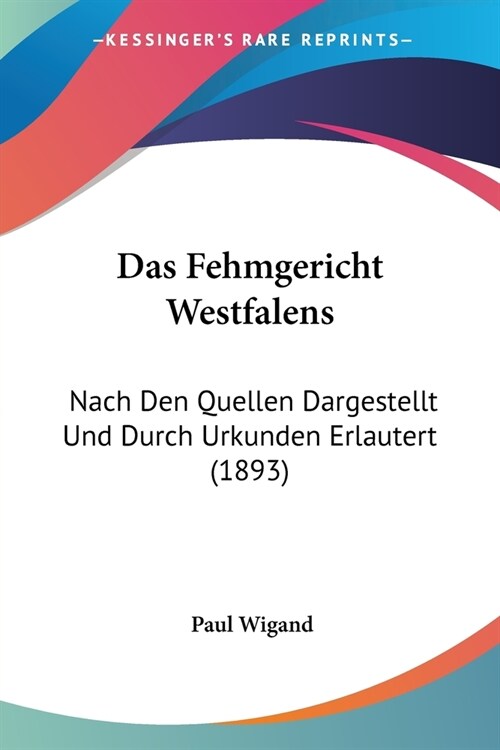 —KESSINGER'S RARE REPRINTS—

Das Fehmgericht Westfalens

Nach Den Quellen Dargestellt Und Durch Urkunden Erlautert (1893)

Paul Wigand